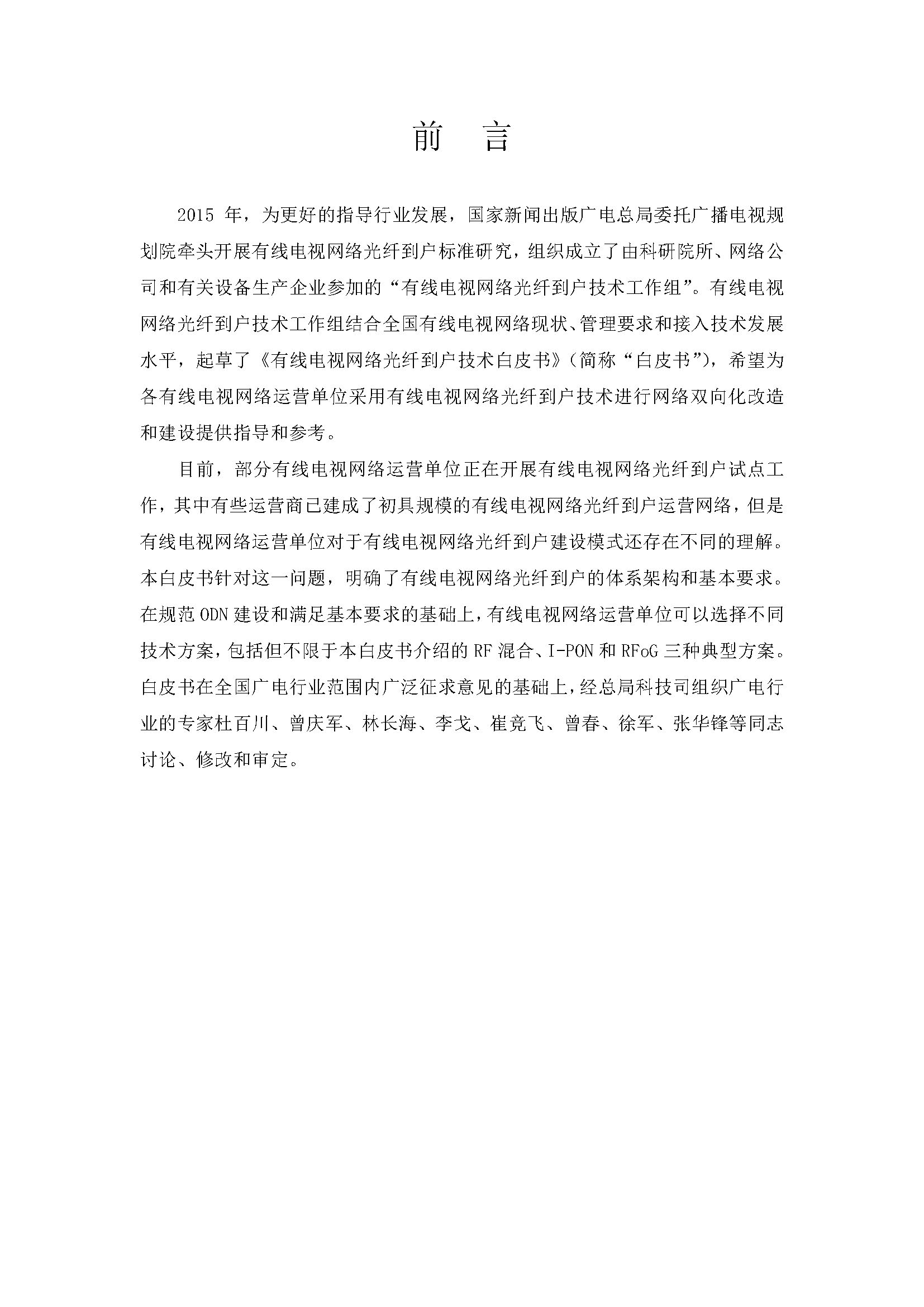 前　言

2015 年，为更好的指导行业发展，国家新闻出版广电总局委托广播电视规划院牵头开展有线电视网络光纤到户标准研究，组织成立了由科研院所、网络公司和有关设备生产企业参加的“有线电视网络光纤到户技术工作组”。有线电视网络光纤到户技术工作组结合全国有线电视网络现状、管理要求和接入技术发展水平，起草了《有线电视网络光纤到户技术白皮书》（简称“白皮书”），希望为各有线电视网络运营单位采用有线电视网络光纤到户技术进行网络双向化改造和建设提供指导和参考。

目前，部分有线电视网络运营单位正在开展有线电视网络光纤到户试点工作，其中有些运营商已建成了初具规模的有线电视网络光纤到户运营网络，但是有线电视网络运营单位对于有线电视网络光纤到户建设模式还存在不同的理解。本白皮书针对这一问题，明确了有线电视网络光纤到户的体系架构和基本要求。在规范 ODN 建设和满足基本要求的基础上，有线电视网络运营单位可以选择不同技术方案，包括但不限于本白皮书介绍的 RF 混合、I-PON 和 RFoG 三种典型方案。白皮书在全国广电行业范围内广泛征求意见的基础上，经总局科技司组织广电行业的专家杜百川、曾庆军、林长海、李戈、崔竞飞、曾春、徐军、张华锋等同志讨论、修改和审定。